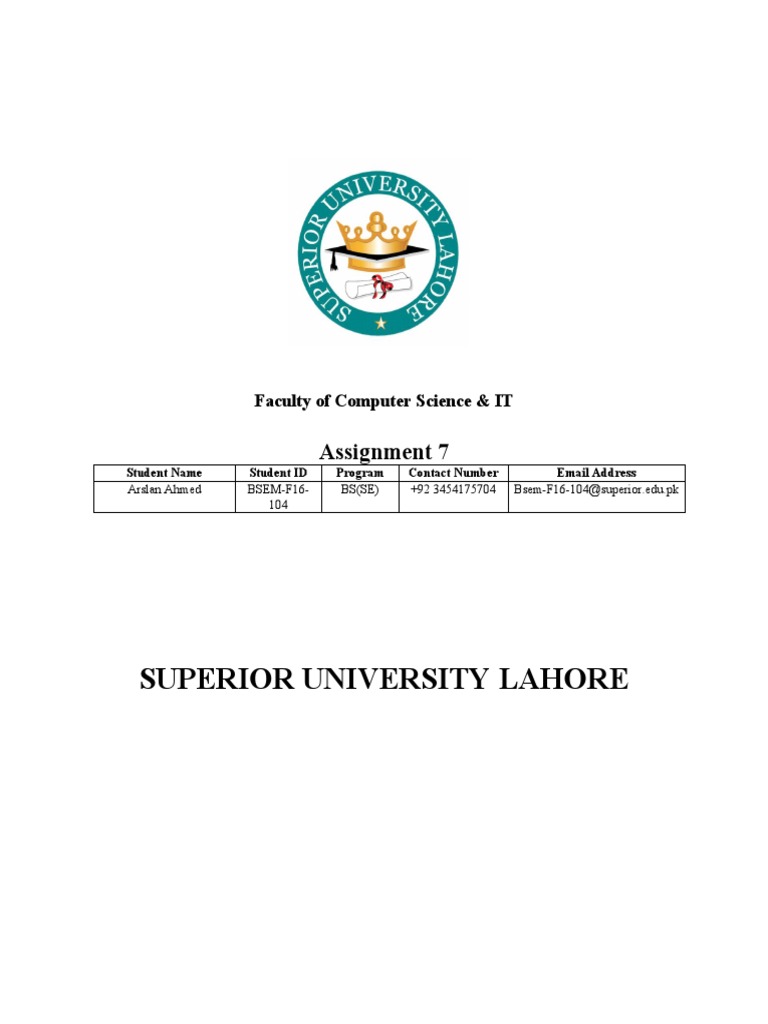 SUPERIOR UNIVERSITY LAHORE

Faculty of Computer Science & IT

Assignment 7

| Student Name | Student ID | Program | Contact Number | Email Address |
|---|---|---|---|---|
| Arslan Ahmed | BSEM-F16-104 | BS(SE) | +92 3454175704 | Bsem-F16-104@superior.edu.pk |

SUPERIOR UNIVERSITY LAHORE